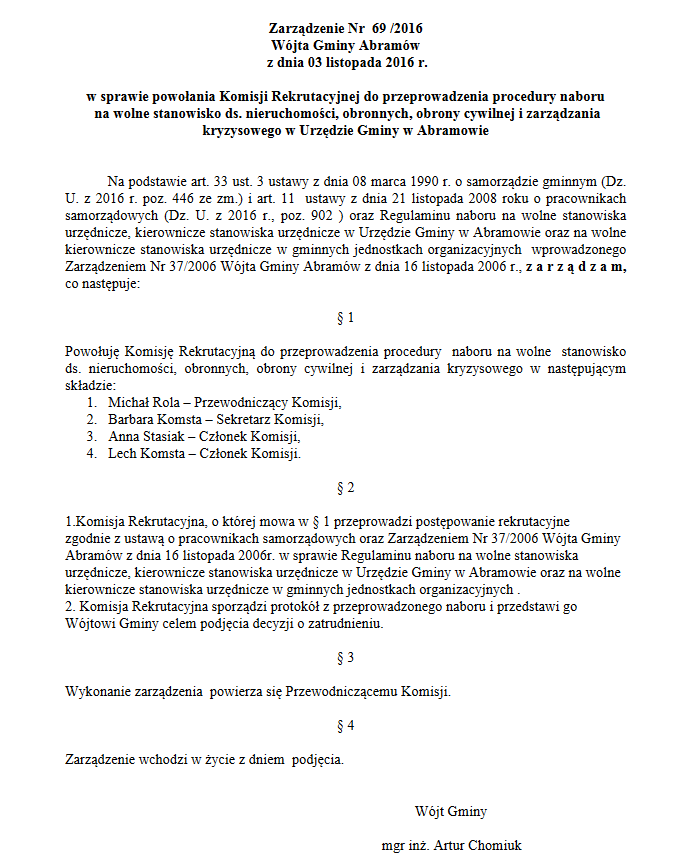 Zarządzenie Nr 69 /2016
Wójta Gminy Abramów
z dnia 03 listopada 2016 r.

w sprawie powołania Komisji Rekrutacyjnej do przeprowadzenia procedury naboru na wolne stanowisko ds. nieruchomości, obronnych, obrony cywilnej i zarządzania kryzysowego w Urzędzie Gminy w Abramowie

Na podstawie art. 33 ust. 3 ustawy z dnia 08 marca 1990 r. o samorządzie gminnym (Dz. U. z 2016 r. poz. 446 ze zm.) i art. 11 ustawy z dnia 21 listopada 2008 roku o pracownikach samorządowych (Dz. U. z 2016 r., poz. 902 ) oraz Regulaminu naboru na wolne stanowiska urzędnicze, kierownicze stanowiska urzędnicze w Urzędzie Gminy w Abramowie oraz na wolne kierownicze stanowiska urzędnicze w gminnych jednostkach organizacyjnych wprowadzonego Zarządzeniem Nr 37/2006 Wójta Gminy Abramów z dnia 16 listopada 2006 r., z a r z ą d z a m, co następuje:

§ 1

Powołuję Komisję Rekrutacyjną do przeprowadzenia procedury naboru na wolne stanowisko ds. nieruchomości, obronnych, obrony cywilnej i zarządzania kryzysowego w następującym składzie:
1. Michał Rola – Przewodniczący Komisji,
2. Barbara Komsta – Sekretarz Komisji,
3. Anna Stasiak – Członek Komisji,
4. Lech Komsta – Członek Komisji.

§ 2

1.Komisja Rekrutacyjna, o której mowa w § 1 przeprowadzi postępowanie rekrutacyjne zgodnie z ustawą o pracownikach samorządowych oraz Zarządzeniem Nr 37/2006 Wójta Gminy Abramów z dnia 16 listopada 2006r. w sprawie Regulaminu naboru na wolne stanowiska urzędnicze, kierownicze stanowiska urzędnicze w Urzędzie Gminy w Abramowie oraz na wolne kierownicze stanowiska urzędnicze w gminnych jednostkach organizacyjnych .
2. Komisja Rekrutacyjna sporządzi protokół z przeprowadzonego naboru i przedstawi go Wójtowi Gminy celem podjęcia decyzji o zatrudnieniu.

§ 3

Wykonanie zarządzenia powierza się Przewodniczącemu Komisji.

§ 4

Zarządzenie wchodzi w życie z dniem podjęcia.

Wójt Gminy

mgr inż. Artur Chomiuk